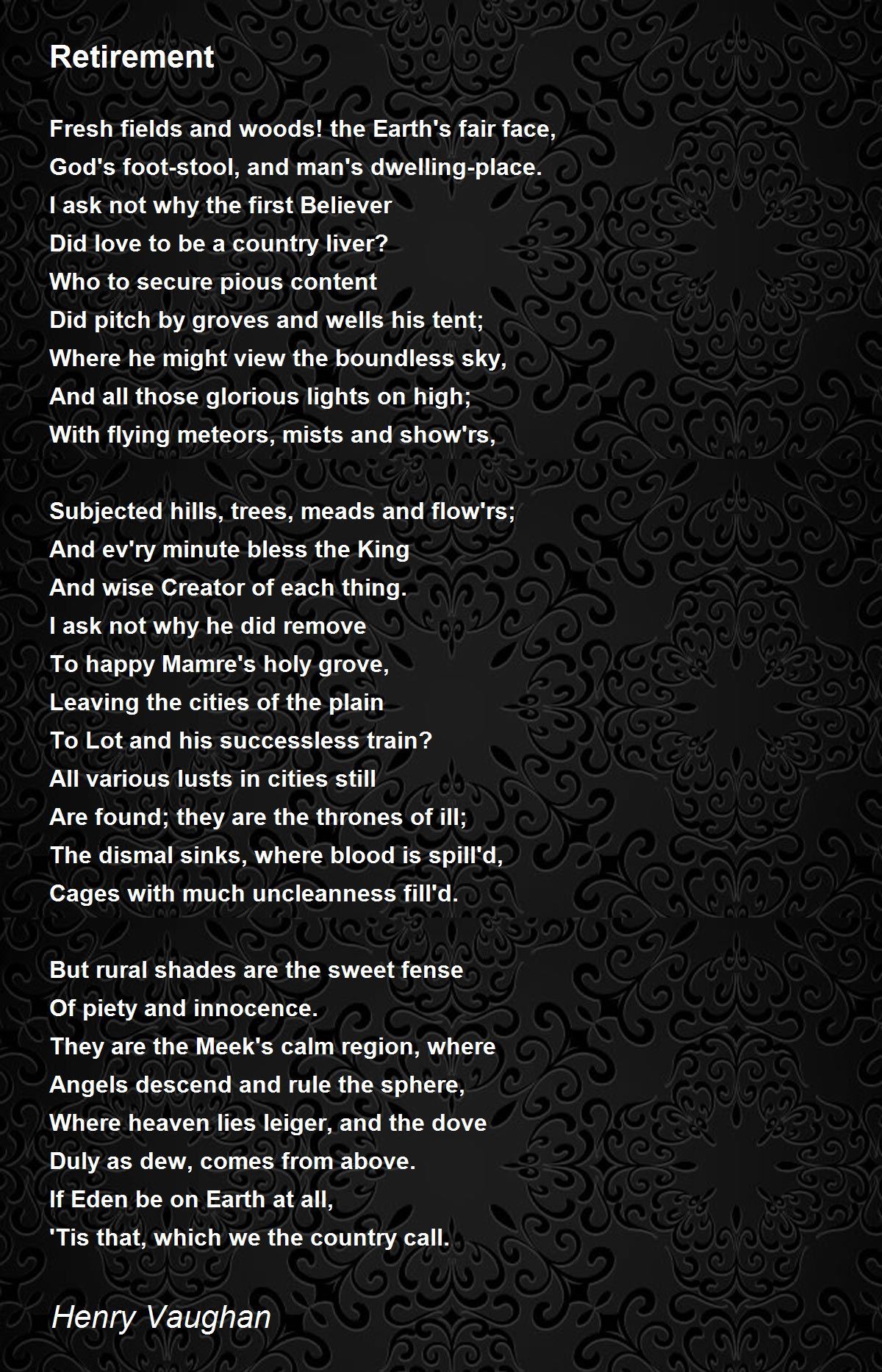 Retirement

Fresh fields and woods! the Earth's fair face,
God's foot-stool, and man's dwelling-place.
I ask not why the first Believer
Did love to be a country liver?
Who to secure pious content
Did pitch by groves and wells his tent;
Where he might view the boundless sky,
And all those glorious lights on high;
With flying meteors, mists and show'rs,

Subjected hills, trees, meads and flow'rs;
And ev'ry minute bless the King
And wise Creator of each thing.
I ask not why he did remove
To happy Mamre's holy grove,
Leaving the cities of the plain
To Lot and his successless train?
All various lusts in cities still
Are found; they are the thrones of ill;
The dismal sinks, where blood is spill'd,
Cages with much uncleanness fill'd.

But rural shades are the sweet fense
Of piety and innocence.
They are the Meek's calm region, where
Angels descend and rule the sphere,
Where heaven lies leiger, and the dove
Duly as dew, comes from above.
If Eden be on Earth at all,
'Tis that, which we the country call.

Henry Vaughan